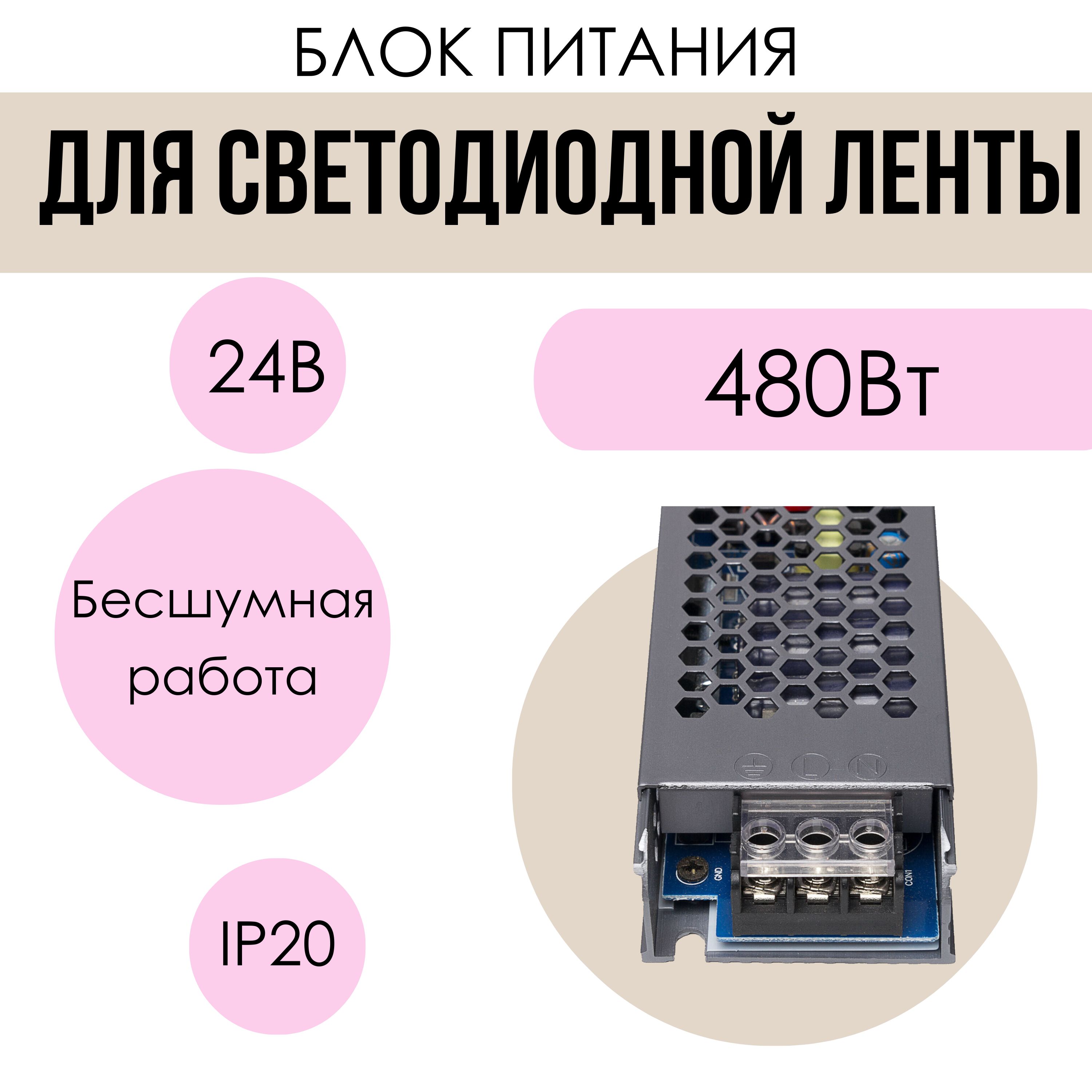 БЛОК ПИТАНИЯ

ДЛЯ СВЕТОДИОДНОЙ ЛЕНТЫ

24В

480Вт

Бесшумная работа

IP20

L

N

GND

CON1